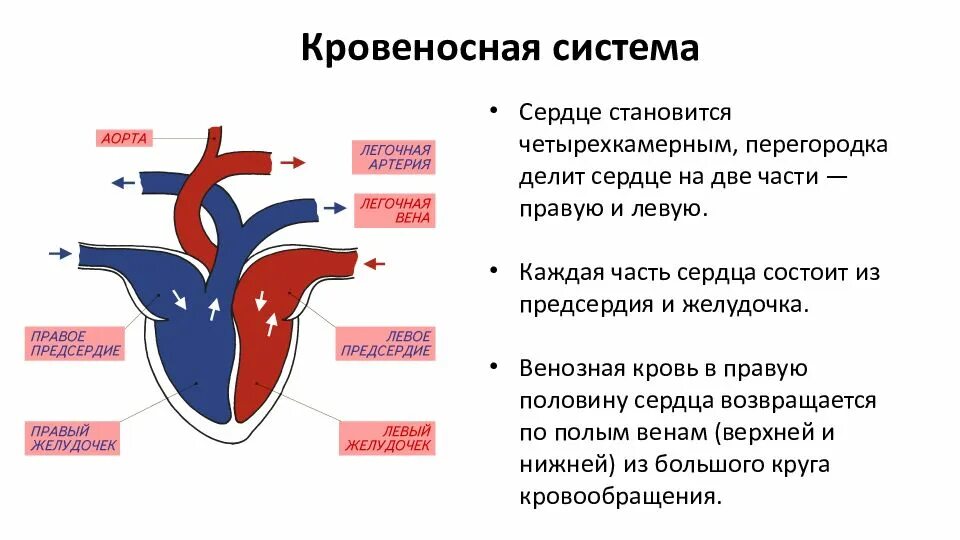 Кровеносная система

АОРТА

ЛЕГОЧНАЯ АРТЕРИЯ

ЛЕГОЧНАЯ ВЕНА

ПРАВОЕ ПРЕДСЕРДИЕ

ЛЕВОЕ ПРЕДСЕРДИЕ

ПРАВЫЙ ЖЕЛУДОЧЕК

ЛЕВЫЙ ЖЕЛУДОЧЕК

• Сердце становится четырехкамерным, перегородка делит сердце на две части — правую и левую.

• Каждая часть сердца состоит из предсердия и желудочка.

• Венозная кровь в правую половину сердца возвращается по полым венам (верхней и нижней) из большого круга кровообращения.